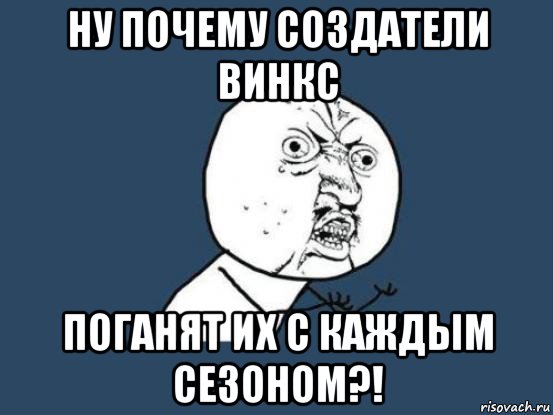 НУ ПОЧЕМУ СОЗДАТЕЛИ ВИНКС

ПОГАНЯТ ИХ С КАЖДЫМ СЕЗОНОМ?!

risovach.ru